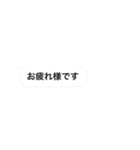 お疲れ様です